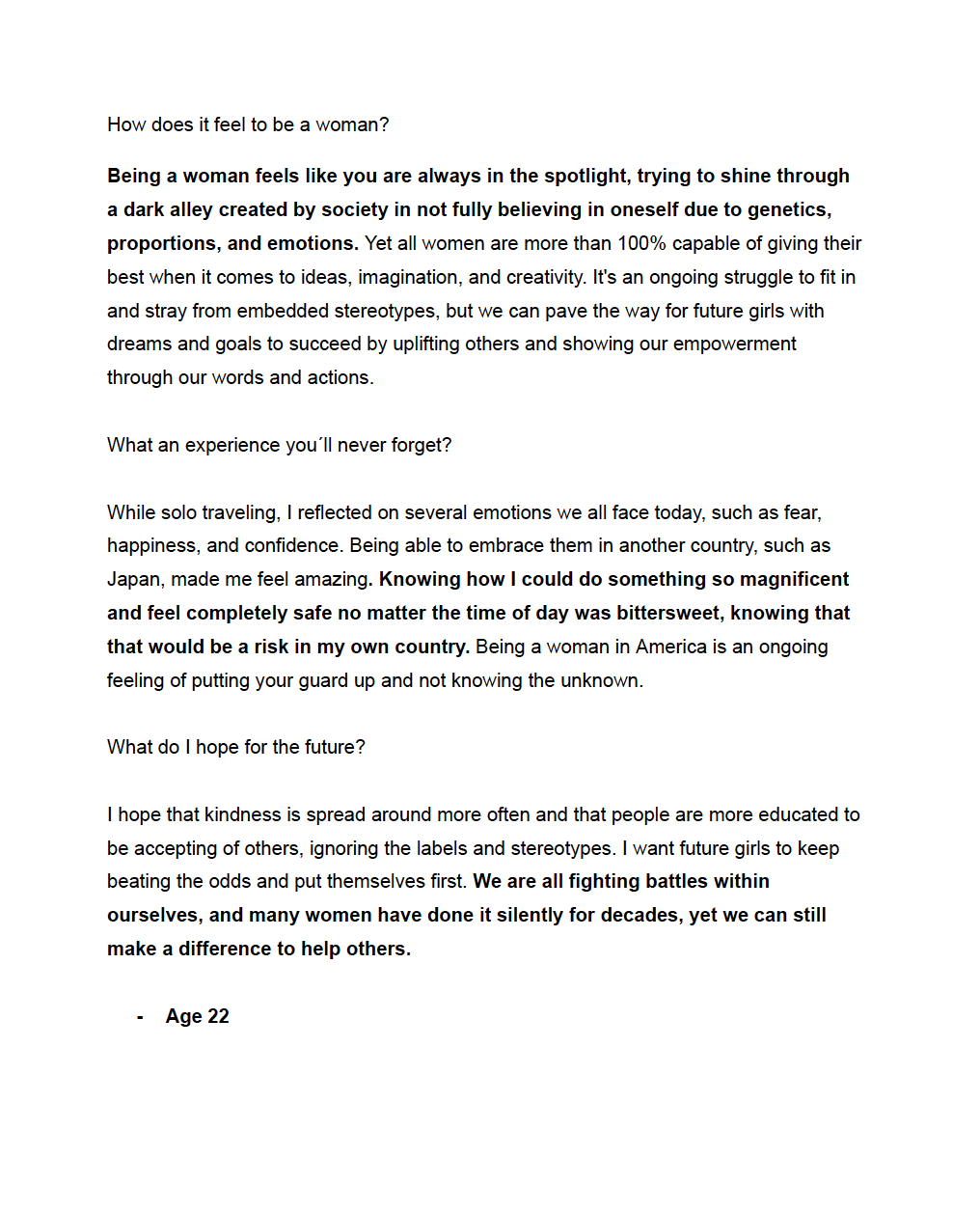 How does it feel to be a woman?

Being a woman feels like you are always in the spotlight, trying to shine through a dark alley created by society in not fully believing in oneself due to genetics, proportions, and emotions. Yet all women are more than 100% capable of giving their best when it comes to ideas, imagination, and creativity. It's an ongoing struggle to fit in and stray from embedded stereotypes, but we can pave the way for future girls with dreams and goals to succeed by uplifting others and showing our empowerment through our words and actions.

What an experience you´ll never forget?

While solo traveling, I reflected on several emotions we all face today, such as fear, happiness, and confidence. Being able to embrace them in another country, such as Japan, made me feel amazing. Knowing how I could do something so magnificent and feel completely safe no matter the time of day was bittersweet, knowing that that would be a risk in my own country. Being a woman in America is an ongoing feeling of putting your guard up and not knowing the unknown.

What do I hope for the future?

I hope that kindness is spread around more often and that people are more educated to be accepting of others, ignoring the labels and stereotypes. I want future girls to keep beating the odds and put themselves first. We are all fighting battles within ourselves, and many women have done it silently for decades, yet we can still make a difference to help others.

- Age 22